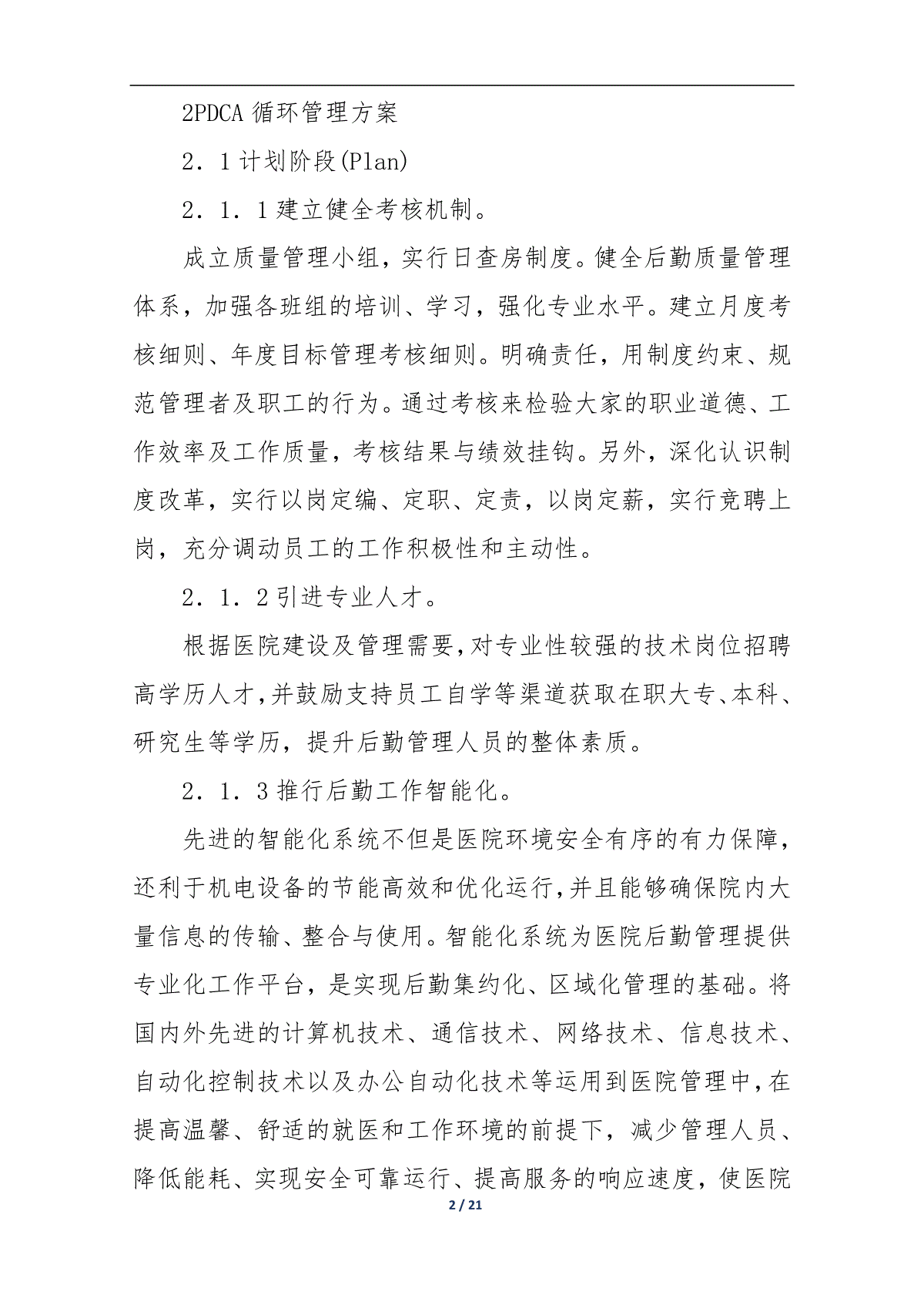 2PDCA 循环管理方案

2．1 计划阶段(Plan)

2．1．1 建立健全考核机制。

成立质量管理小组，实行日查房制度。健全后勤质量管理体系，加强各班组的培训、学习，强化专业水平。建立月度考核细则、年度目标管理考核细则。明确责任，用制度约束、规范管理者及职工的行为。通过考核来检验大家的职业道德、工作效率及工作质量，考核结果与绩效挂钩。另外，深化认识制度改革，实行以岗定编、定职、定责，以岗定薪，实行竞聘上岗，充分调动员工的工作积极性和主动性。

2．1．2 引进专业人才。

根据医院建设及管理需要,对专业性较强的技术岗位招聘高学历人才,并鼓励支持员工自学等渠道获取在职大专、本科、研究生等学历，提升后勤管理人员的整体素质。

2．1．3 推行后勤工作智能化。

先进的智能化系统不但是医院环境安全有序的有力保障，还利于机电设备的节能高效和优化运行,并且能够确保院内大量信息的传输、整合与使用。智能化系统为医院后勤管理提供专业化工作平台，是实现后勤集约化、区域化管理的基础。将国内外先进的计算机技术、通信技术、网络技术、信息技术、自动化控制技术以及办公自动化技术等运用到医院管理中,在提高温馨、舒适的就医和工作环境的前提下，减少管理人员、降低能耗、实现安全可靠运行、提高服务的响应速度，使医院

2 / 21